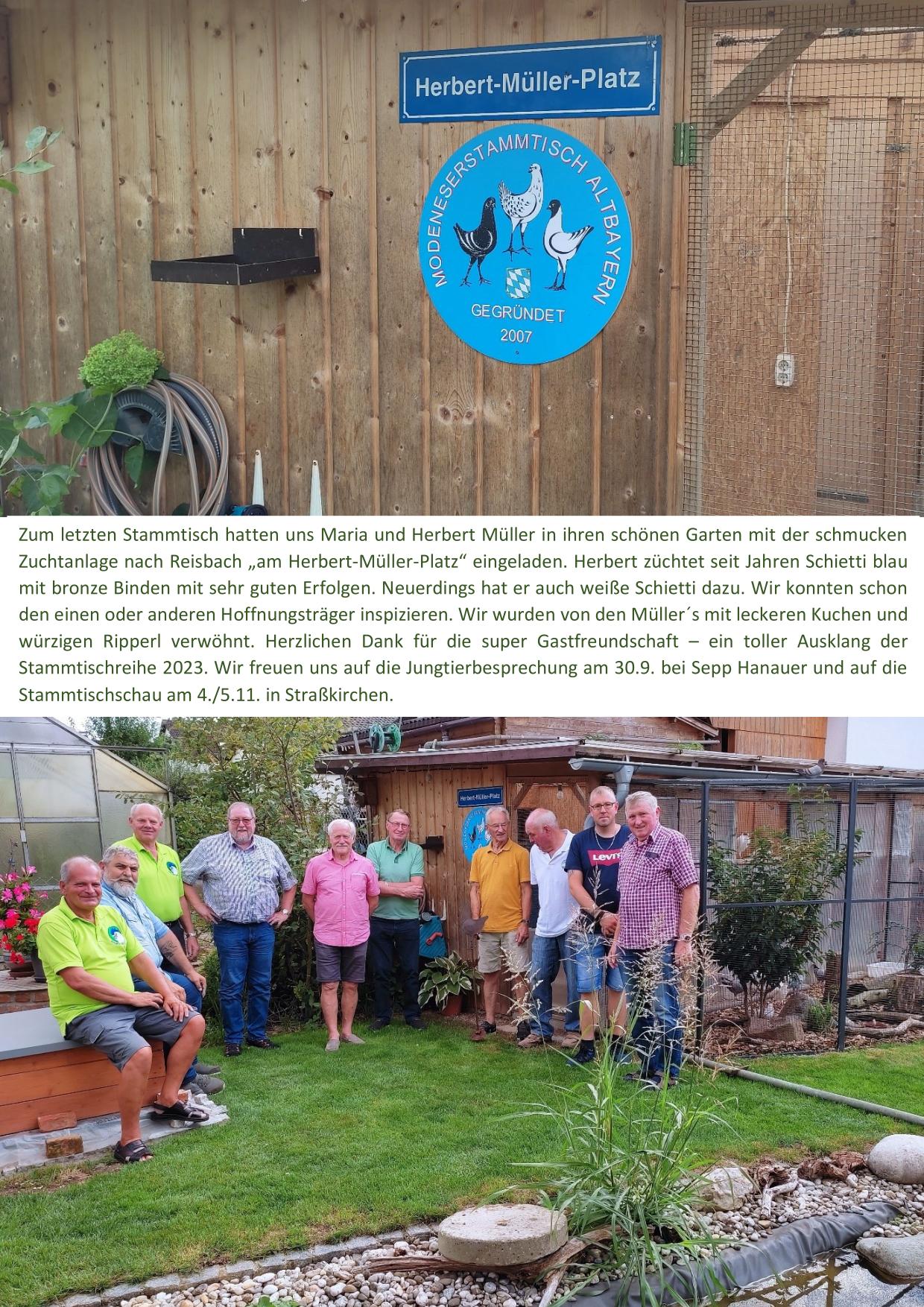 Herbert-Müller-Platz

MODENESERSTAMMTISCH ALTBAYERN
GEGRÜNDET
2007

Zum letzten Stammtisch hatten uns Maria und Herbert Müller in ihren schönen Garten mit der schmucken Zuchtanlage nach Reisbach „am Herbert-Müller-Platz“ eingeladen. Herbert züchtet seit Jahren Schietti blau mit bronze Binden mit sehr guten Erfolgen. Neuerdings hat er auch weiße Schietti dazu. Wir konnten schon den einen oder anderen Hoffnungsträger inspizieren. Wir wurden von den Müller´s mit leckeren Kuchen und würzigen Ripperl verwöhnt. Herzlichen Dank für die super Gastfreundschaft – ein toller Ausklang der Stammtischreihe 2023. Wir freuen uns auf die Jungtierbesprechung am 30.9. bei Sepp Hanauer und auf die Stammtischschau am 4./5.11. in Straßkirchen.

Herbert-Müller-Platz

Levi's